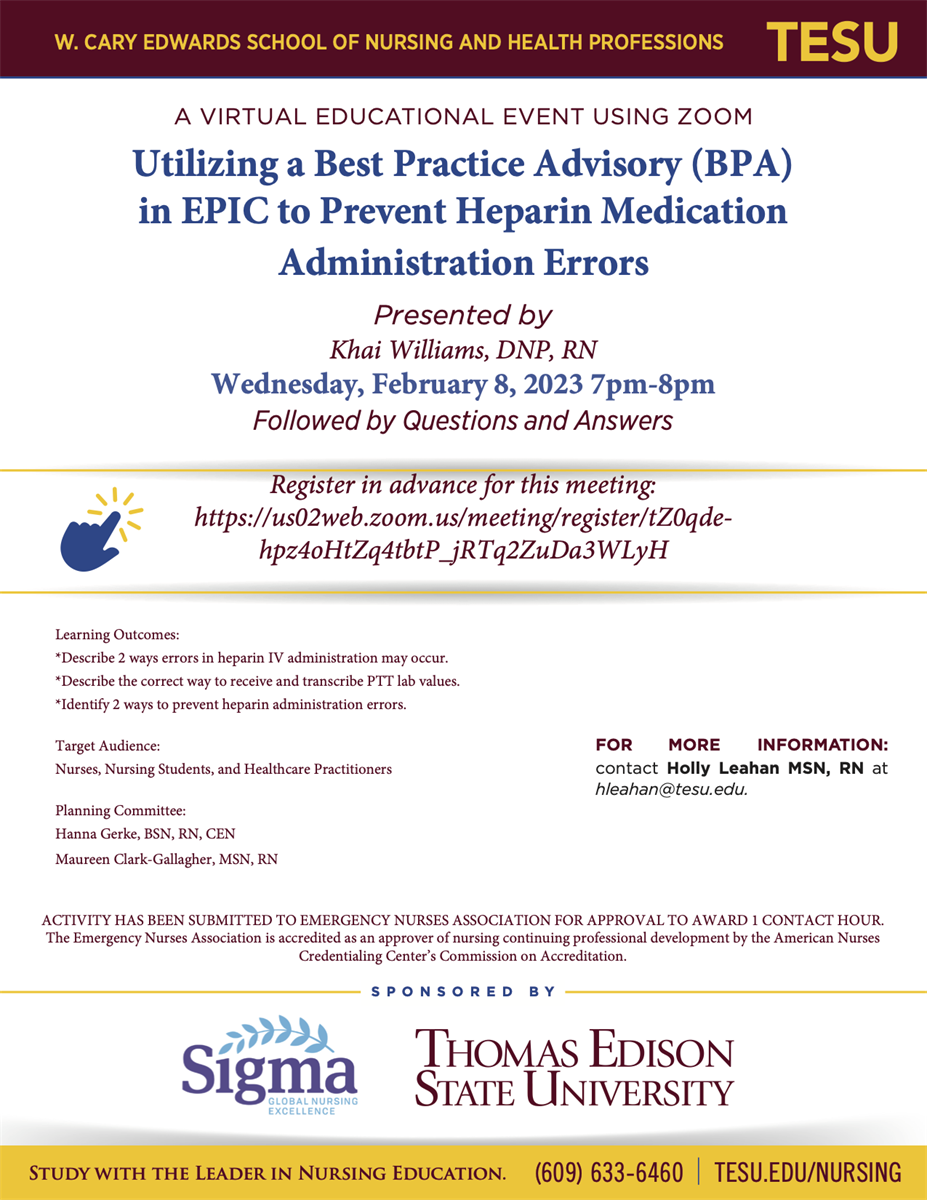 W. CARY EDWARDS SCHOOL OF NURSING AND HEALTH PROFESSIONS TESU

A VIRTUAL EDUCATIONAL EVENT USING ZOOM

Utilizing a Best Practice Advisory (BPA) in EPIC to Prevent Heparin Medication Administration Errors

Presented by
Khai Williams, DNP, RN
Wednesday, February 8, 2023 7pm-8pm
Followed by Questions and Answers

Register in advance for this meeting: https://us02web.zoom.us/meeting/register/tZ0qde-hpz4oHtZq4tbtP_jRTq2ZuDa3WLyH

Learning Outcomes:
*Describe 2 ways errors in heparin IV administration may occur.
*Describe the correct way to receive and transcribe PTT lab values.
*Identify 2 ways to prevent heparin administration errors.

Target Audience:
Nurses, Nursing Students, and Healthcare Practitioners

Planning Committee:
Hanna Gerke, BSN, RN, CEN
Maureen Clark-Gallagher, MSN, RN

FOR MORE INFORMATION: contact Holly Leahan MSN, RN at hleahan@tesu.edu.

ACTIVITY HAS BEEN SUBMITTED TO EMERGENCY NURSES ASSOCIATION FOR APPROVAL TO AWARD 1 CONTACT HOUR.
The Emergency Nurses Association is accredited as an approver of nursing continuing professional development by the American Nurses Credentialing Center's Commission on Accreditation.

SPONSORED BY

Sigma
GLOBAL NURSING EXCELLENCE

THOMAS EDISON STATE UNIVERSITY

STUDY WITH THE LEADER IN NURSING EDUCATION. (609) 633-6460 | TESU.EDU/NURSING